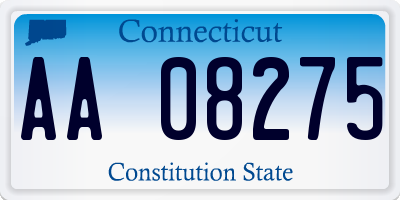 Connecticut

AA 08275

Constitution State